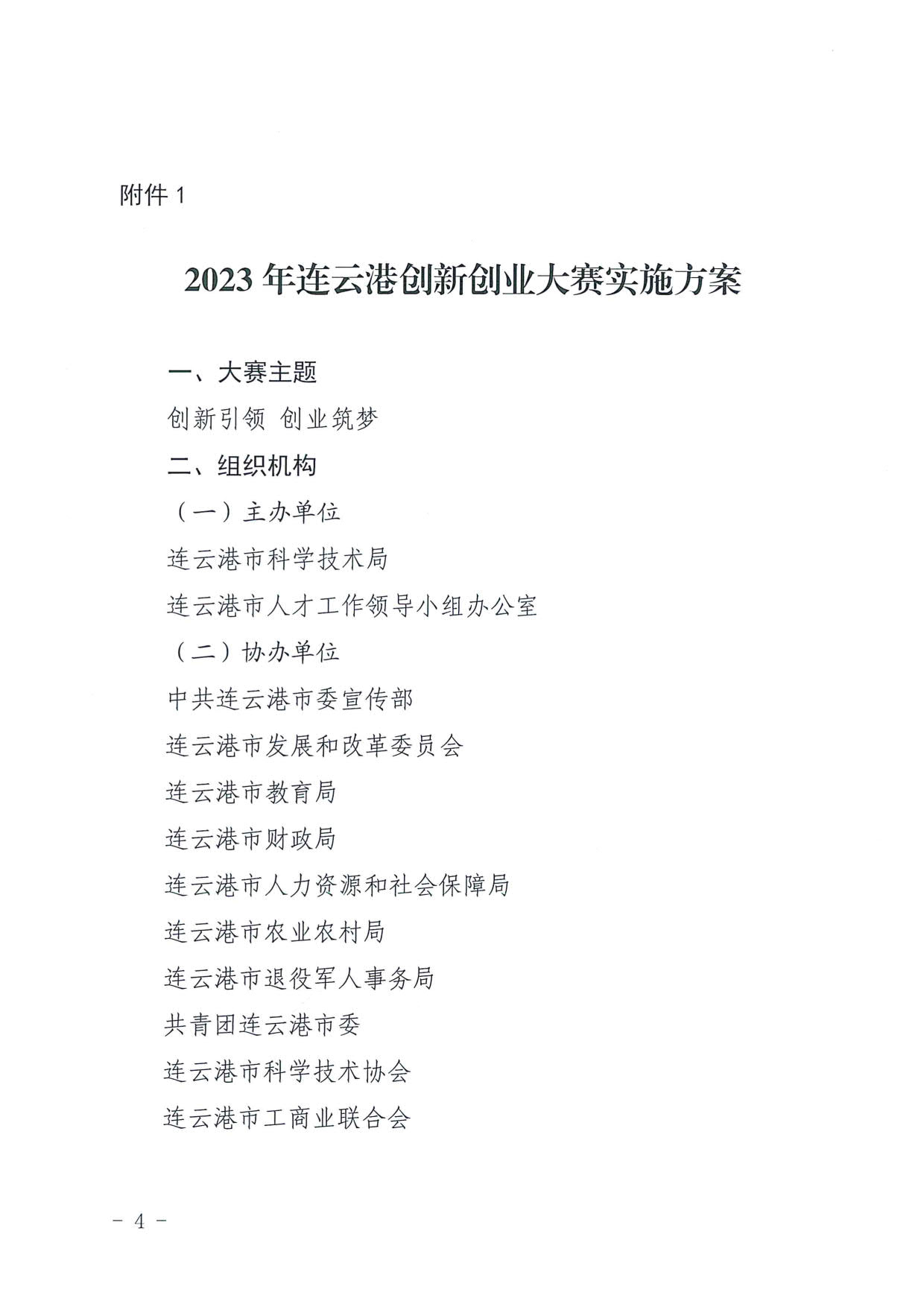 附件 1

2023 年连云港创新创业大赛实施方案

一、大赛主题

创新引领 创业筑梦

二、组织机构

（一）主办单位

连云港市科学技术局

连云港市人才工作领导小组办公室

（二）协办单位

中共连云港市委宣传部

连云港市发展和改革委员会

连云港市教育局

连云港市财政局

连云港市人力资源和社会保障局

连云港市农业农村局

连云港市退役军人事务局

共青团连云港市委

连云港市科学技术协会

连云港市工商业联合会

－ 4 －